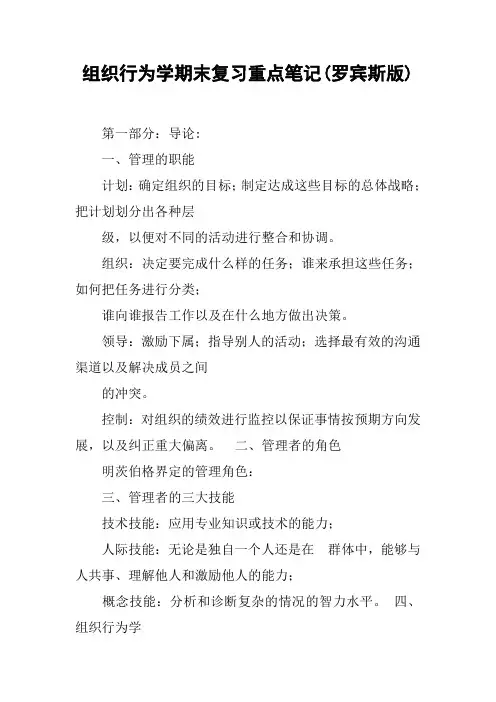 组织行为学期末复习重点笔记(罗宾斯版)

第一部分：导论：

一、管理的职能

计划：确定组织的目标；制定达成这些目标的总体战略；把计划划分出各种层

级，以便对不同的活动进行整合和协调。

组织：决定要完成什么样的任务；谁来承担这些任务；如何把任务进行分类；

谁向谁报告工作以及在什么地方做出决策。

领导：激励下属；指导别人的活动；选择最有效的沟通渠道以及解决成员之间

的冲突。

控制：对组织的绩效进行监控以保证事情按预期方向发展，以及纠正重大偏离。 二、管理者的角色

明茨伯格界定的管理角色：

三、管理者的三大技能

技术技能：应用专业知识或技术的能力；

人际技能：无论是独自一个人还是在 群体中，能够与人共事、理解他人和激励他人的能力；

概念技能：分析和诊断复杂的情况的智力水平。 四、组织行为学